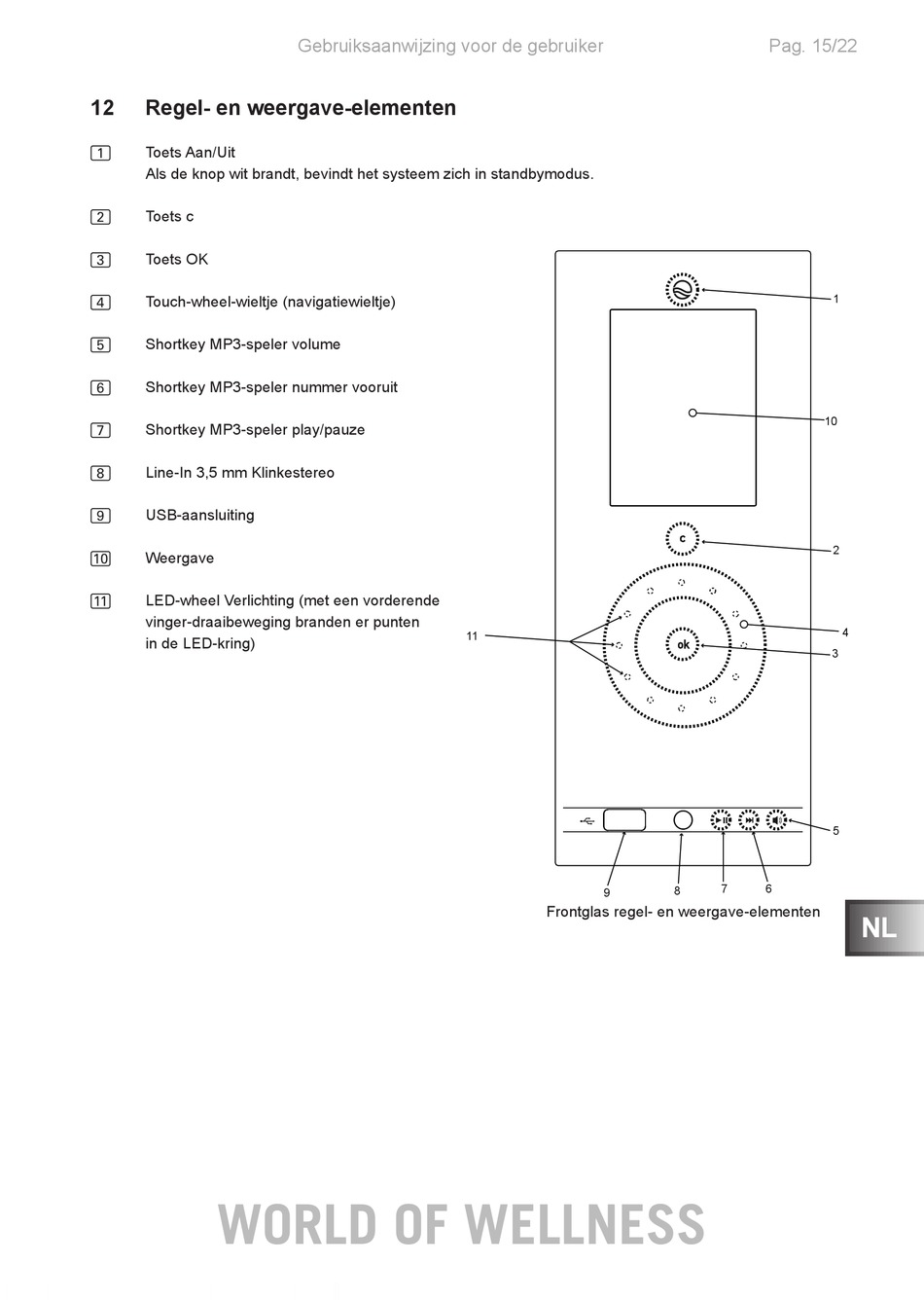 Gebruiksaanwijzing voor de gebruiker Pag. 15/22

12 Regel- en weergave-elementen

1 Toets Aan/Uit
Als de knop wit brandt, bevindt het systeem zich in standbymodus.

2 Toets c

3 Toets OK

4 Touch-wheel-wieltje (navigatiewieltje)

5 Shortkey MP3-speler volume

6 Shortkey MP3-speler nummer vooruit

7 Shortkey MP3-speler play/pauze

8 Line-In 3,5 mm Klinkestereo

9 USB-aansluiting

10 Weergave

11 LED-wheel Verlichting (met een vorderende vinger-draaibeweging branden er punten in de LED-kring)

1
10
c
2
11
ok
4
3
5
9 8 7 6

Frontglas regel- en weergave-elementen

NL

WORLD OF WELLNESS